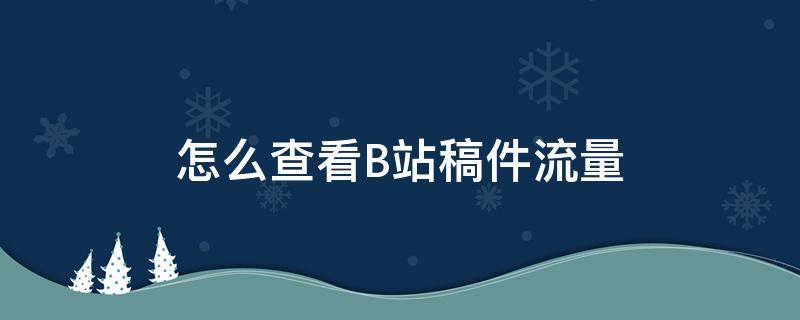 怎么查看B站稿件流量